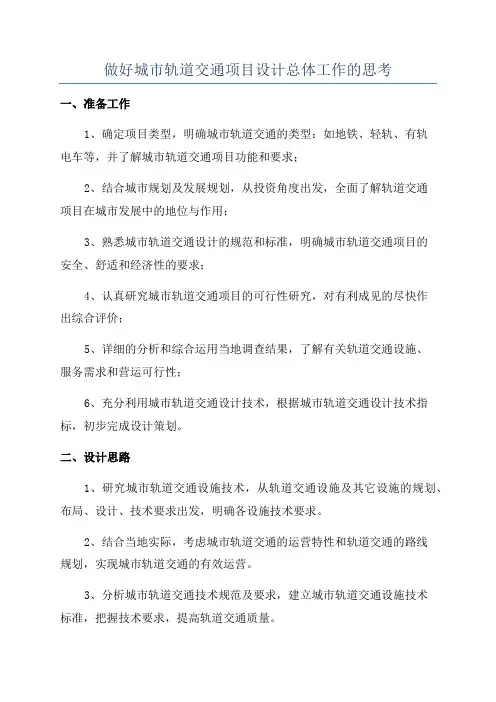 做好城市轨道交通项目设计总体工作的思考

一、准备工作

1、确定项目类型，明确城市轨道交通的类型：如地铁、轻轨、有轨电车等，并了解城市轨道交通项目功能和要求；

2、结合城市规划及发展规划，从投资角度出发，全面了解轨道交通项目在城市发展中的地位与作用；

3、熟悉城市轨道交通设计的规范和标准，明确城市轨道交通项目的安全、舒适和经济性的要求；

4、认真研究城市轨道交通项目的可行性研究，对有利成见的尽快作出综合评价；

5、详细的分析和综合运用当地调查结果，了解有关轨道交通设施、服务需求和营运可行性；

6、充分利用城市轨道交通设计技术，根据城市轨道交通设计技术指标，初步完成设计策划。

二、设计思路

1、研究城市轨道交通设施技术，从轨道交通设施及其它设施的规划、布局、设计、技术要求出发，明确各设施技术要求。

2、结合当地实际，考虑城市轨道交通的运营特性和轨道交通的路线规划，实现城市轨道交通的有效运营。

3、分析城市轨道交通技术规范及要求，建立城市轨道交通设施技术标准，把握技术要求，提高轨道交通质量。